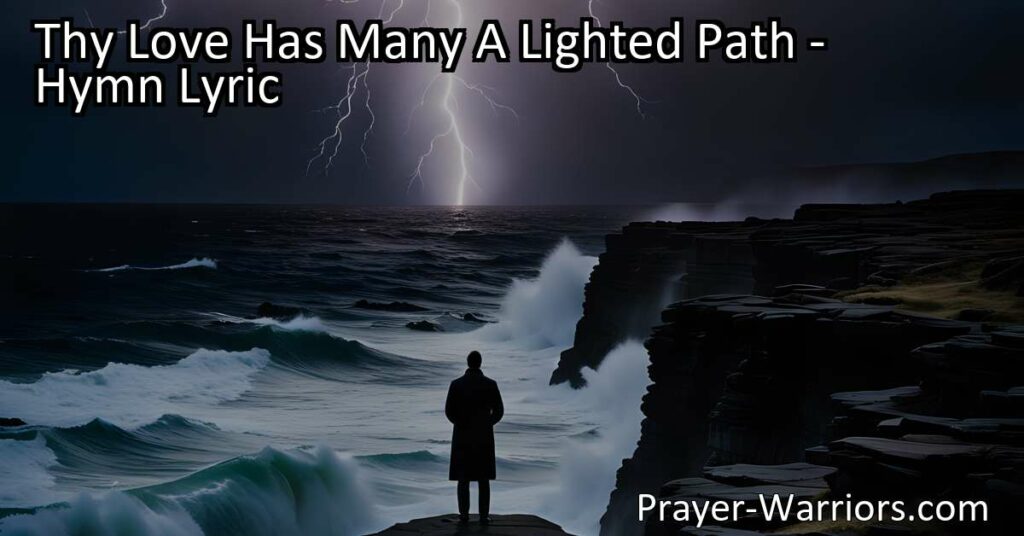 Thy Love Has Many A Lighted Path - Hymn Lyric

Prayer-Warriors.com